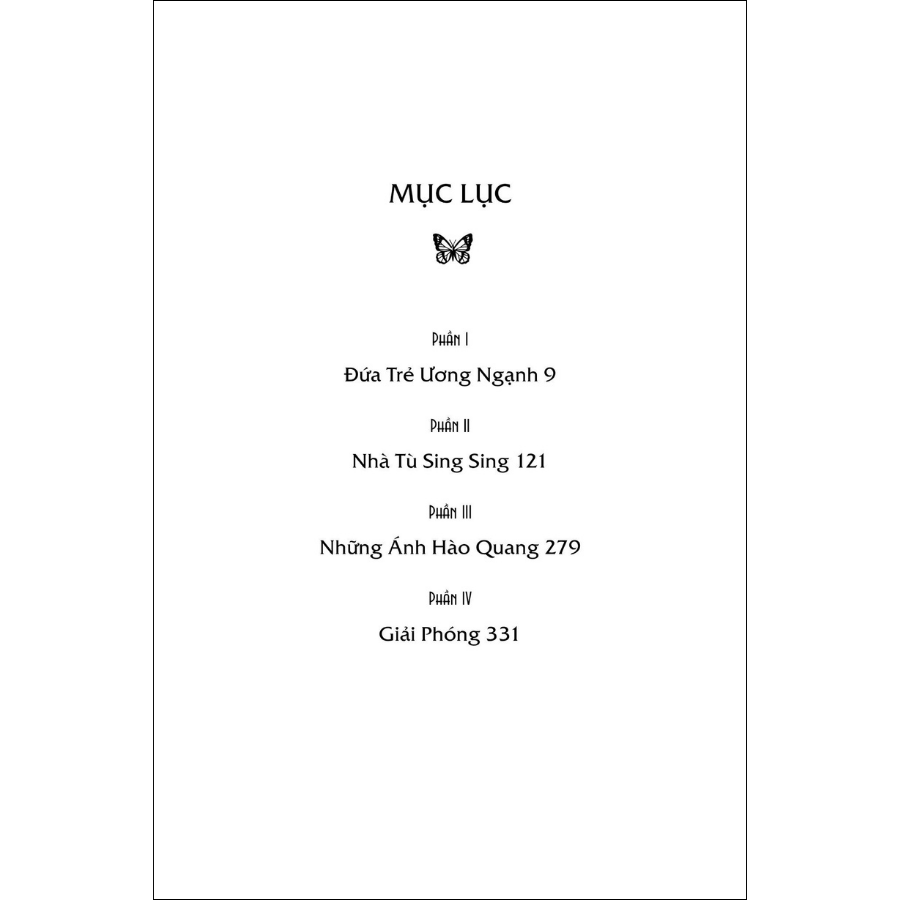 MỤC LỤC

Phần I

Đứa Trẻ Ương Ngạnh 9

Phần II

Nhà Tù Sing Sing 121

Phần III

Những Ánh Hào Quang 279

Phần IV

Giải Phóng 331